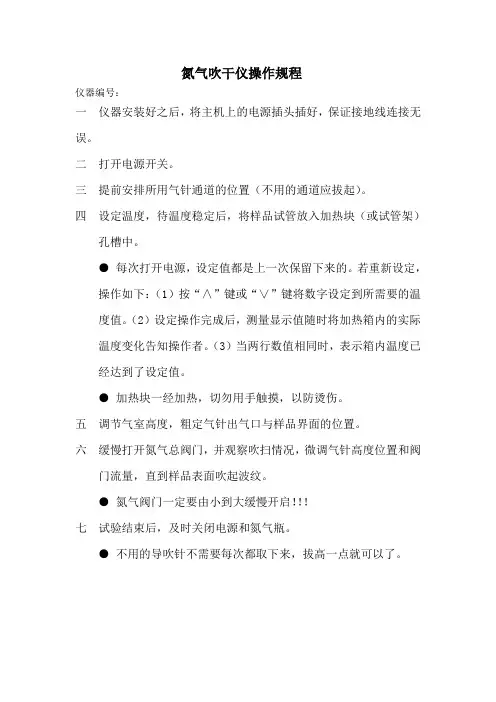 氮气吹干仪操作规程

仪器编号：

一　仪器安装好之后，将主机上的电源插头插好，保证接地线连接无误。

二　打开电源开关。

三　提前安排所用气针通道的位置（不用的通道应拔起）。

四　设定温度，待温度稳定后，将样品试管放入加热块（或试管架）孔槽中。

● 每次打开电源，设定值都是上一次保留下来的。若重新设定，操作如下：（1）按“∧”键或“∨”键将数字设定到所需要的温度值。（2）设定操作完成后，测量显示值随时将加热箱内的实际温度变化告知操作者。（3）当两行数值相同时，表示箱内温度已经达到了设定值。

● 加热块一经加热，切勿用手触摸，以防烫伤。

五　调节气室高度，粗定气针出气口与样品界面的位置。

六　缓慢打开氮气总阀门，并观察吹扫情况，微调气针高度位置和阀门流量，直到样品表面吹起波纹。

● 氮气阀门一定要由小到大缓慢开启！！！

七　试验结束后，及时关闭电源和氮气瓶。

● 不用的导吹针不需要每次都取下来，拔高一点就可以了。